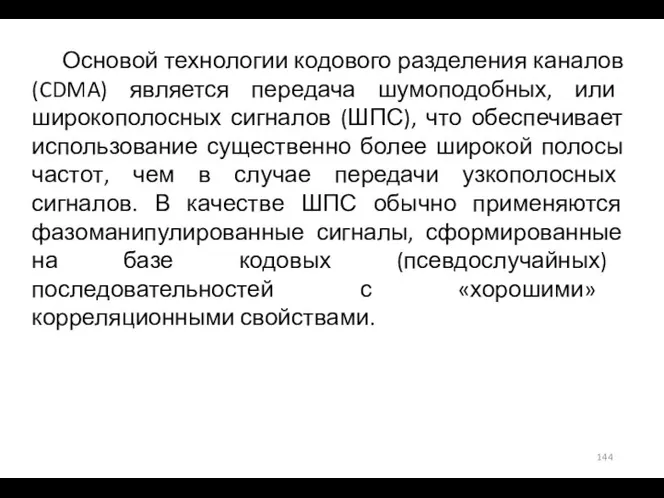 Основой технологии кодового разделения каналов (CDMA) является передача шумоподобных, или широкополосных сигналов (ШПС), что обеспечивает использование существенно более широкой полосы частот, чем в случае передачи узкополосных сигналов. В качестве ШПС обычно применяются фазоманипулированные сигналы, сформированные на базе кодовых (псевдослучайных) последовательностей с «хорошими» корреляционными свойствами.

144